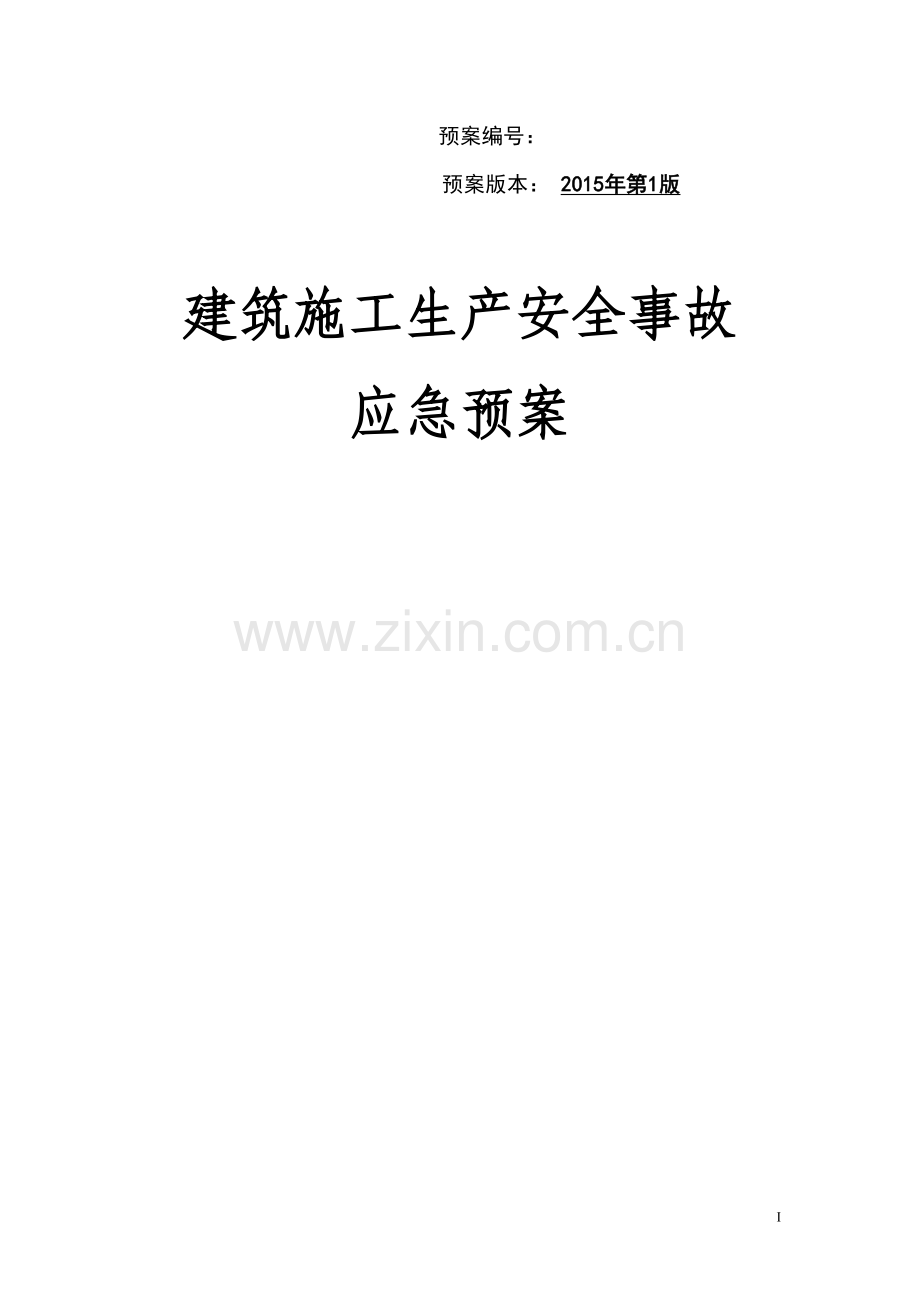 预案编号：

预案版本： 2015年第1版

建筑施工生产安全事故

应急预案

www.zixin.com.cn

I